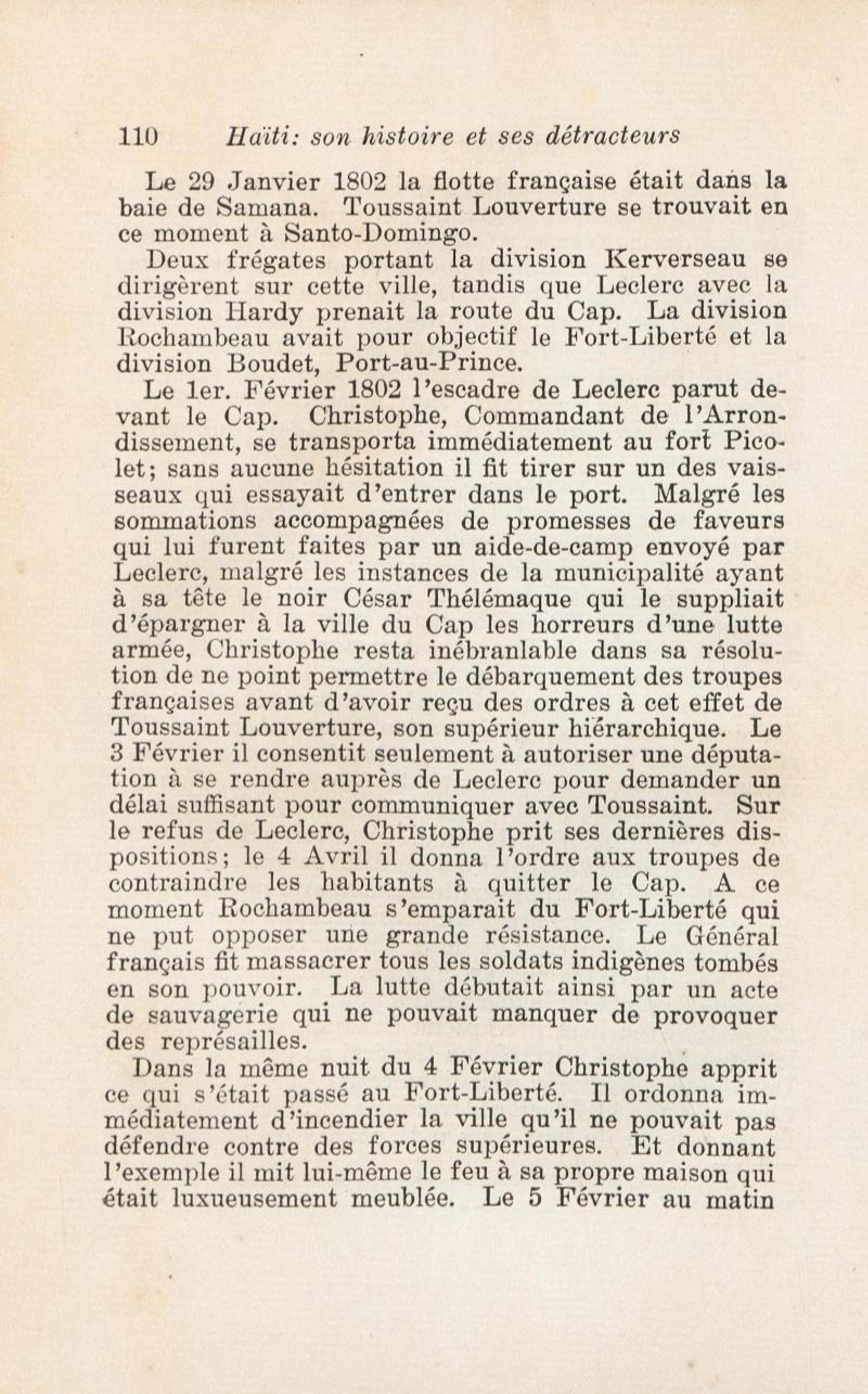 110 Haïti: son histoire et ses détracteurs

Le 29 Janvier 1802 la flotte française était dans la baie de Samana. Toussaint Louverture se trouvait en ce moment à Santo-Domingo.

Deux frégates portant la division Kerverseau se dirigèrent sur cette ville, tandis que Leclerc avec la division Hardy prenait la route du Cap. La division Rochambeau avait pour objectif le Fort-Liberté et la division Boudet, Port-au-Prince.

Le 1er. Février 1802 l'escadre de Leclerc parut devant le Cap. Christophe, Commandant de l'Arrondissement, se transporta immédiatement au fort Picolet; sans aucune hésitation il fit tirer sur un des vaisseaux qui essayait d'entrer dans le port. Malgré les sommations accompagnées de promesses de faveurs qui lui furent faites par un aide-de-camp envoyé par Leclerc, malgré les instances de la municipalité ayant à sa tête le noir César Thélémaque qui le suppliait d'épargner à la ville du Cap les horreurs d'une lutte armée, Christophe resta inébranlable dans sa résolution de ne point permettre le débarquement des troupes françaises avant d'avoir reçu des ordres à cet effet de Toussaint Louverture, son supérieur hiérarchique. Le 3 Février il consentit seulement à autoriser une députation à se rendre auprès de Leclerc pour demander un délai suffisant pour communiquer avec Toussaint. Sur le refus de Leclerc, Christophe prit ses dernières dispositions; le 4 Avril il donna l'ordre aux troupes de contraindre les habitants à quitter le Cap. A ce moment Rochambeau s'emparait du Fort-Liberté qui ne put opposer une grande résistance. Le Général français fit massacrer tous les soldats indigènes tombés en son pouvoir. La lutte débutait ainsi par un acte de sauvagerie qui ne pouvait manquer de provoquer des représailles.

Dans la même nuit du 4 Février Christophe apprit ce qui s'était passé au Fort-Liberté. Il ordonna immédiatement d'incendier la ville qu'il ne pouvait pas défendre contre des forces supérieures. Et donnant l'exemple il mit lui-même le feu à sa propre maison qui était luxueusement meublée. Le 5 Février au matin